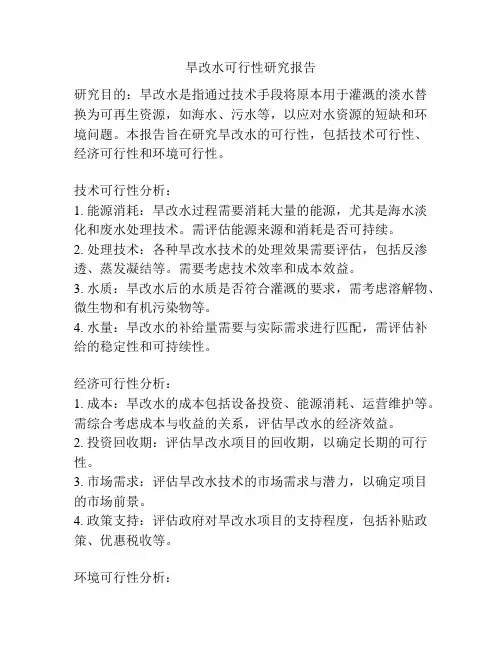 旱改水可行性研究报告

研究目的：旱改水是指通过技术手段将原本用于灌溉的淡水替换为可再生资源，如海水、污水等，以应对水资源的短缺和环境问题。本报告旨在研究旱改水的可行性，包括技术可行性、经济可行性和环境可行性。

技术可行性分析：
1. 能源消耗：旱改水过程需要消耗大量的能源，尤其是海水淡化和废水处理技术。需评估能源来源和消耗是否可持续。
2. 处理技术：各种旱改水技术的处理效果需要评估，包括反渗透、蒸发凝结等。需要考虑技术效率和成本效益。
3. 水质：旱改水后的水质是否符合灌溉的要求，需考虑溶解物、微生物和有机污染物等。
4. 水量：旱改水的补给量需要与实际需求进行匹配，需评估补给的稳定性和可持续性。

经济可行性分析：
1. 成本：旱改水的成本包括设备投资、能源消耗、运营维护等。需综合考虑成本与收益的关系，评估旱改水的经济效益。
2. 投资回收期：评估旱改水项目的回收期，以确定长期的可行性。
3. 市场需求：评估旱改水技术的市场需求与潜力，以确定项目的市场前景。
4. 政策支持：评估政府对旱改水项目的支持程度，包括补贴政策、优惠税收等。

环境可行性分析：